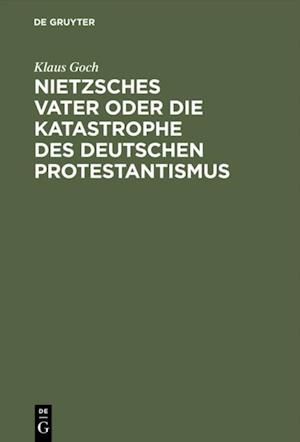 DE GRUYTER

Klaus Goch

NIETZSCHES VATER ODER DIE KATASTROPHE DES DEUTSCHEN PROTESTANTISMUS

DE
G